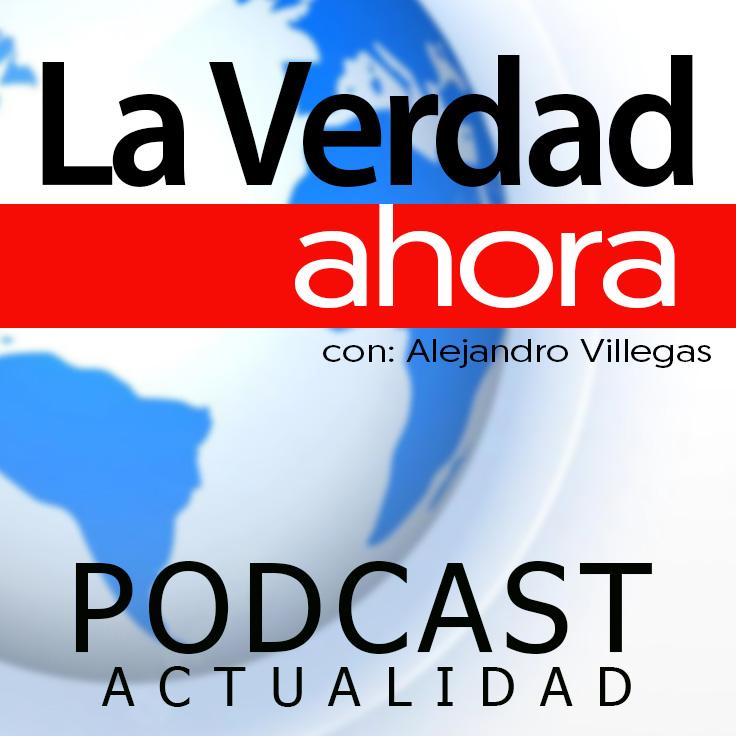 La Verdad
ahora
con: Alejandro Villegas

PODCAST
ACTUALIDAD